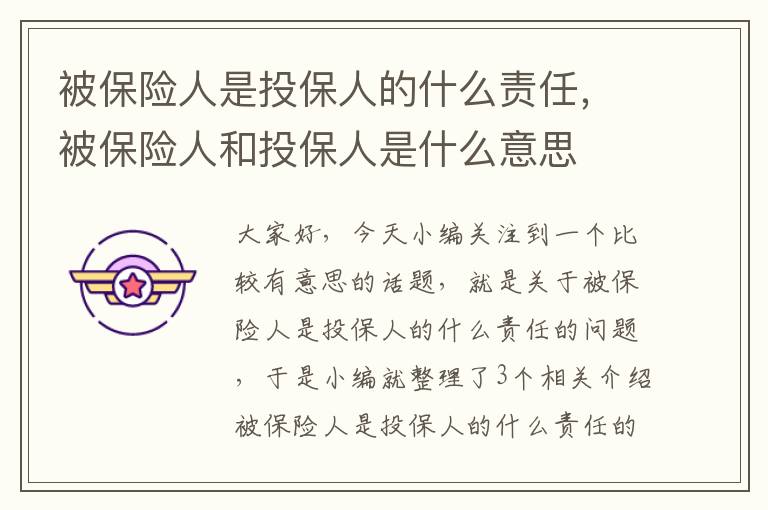 被保险人是投保人的什么责任，被保险人和投保人是什么意思

大家好，今天小编关注到一个比较有意思的话题，就是关于被保险人是投保人的什么责任的问题，于是小编就整理了3个相关介绍被保险人是投保人的什么责任的